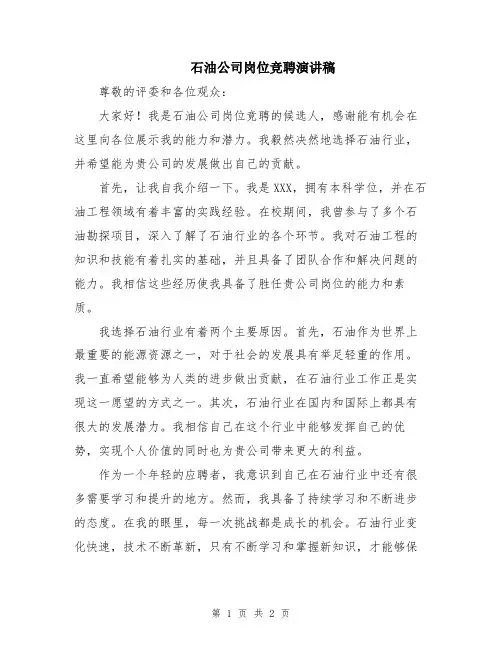 石油公司岗位竞聘演讲稿

尊敬的评委和各位观众：

大家好！我是石油公司岗位竞聘的候选人，感谢能有机会在这里向各位展示我的能力和潜力。我毅然决然地选择石油行业，并希望能为贵公司的发展做出自己的贡献。

首先，让我自我介绍一下。我是XXX，拥有本科学位，并在石油工程领域有着丰富的实践经验。在校期间，我曾参与了多个石油勘探项目，深入了解了石油行业的各个环节。我对石油工程的知识和技能有着扎实的基础，并且具备了团队合作和解决问题的能力。我相信这些经历使我具备了胜任贵公司岗位的能力和素质。

我选择石油行业有着两个主要原因。首先，石油作为世界上最重要的能源资源之一，对于社会的发展具有举足轻重的作用。我一直希望能够为人类的进步做出贡献，在石油行业工作正是实现这一愿望的方式之一。其次，石油行业在国内和国际上都具有很大的发展潜力。我相信自己在这个行业中能够发挥自己的优势，实现个人价值的同时也为贵公司带来更大的利益。

作为一个年轻的应聘者，我意识到自己在石油行业中还有很多需要学习和提升的地方。然而，我具备了持续学习和不断进步的态度。在我的眼里，每一次挑战都是成长的机会。石油行业变化快速，技术不断革新，只有不断学习和掌握新知识，才能够保

第 1 页 共 2 页